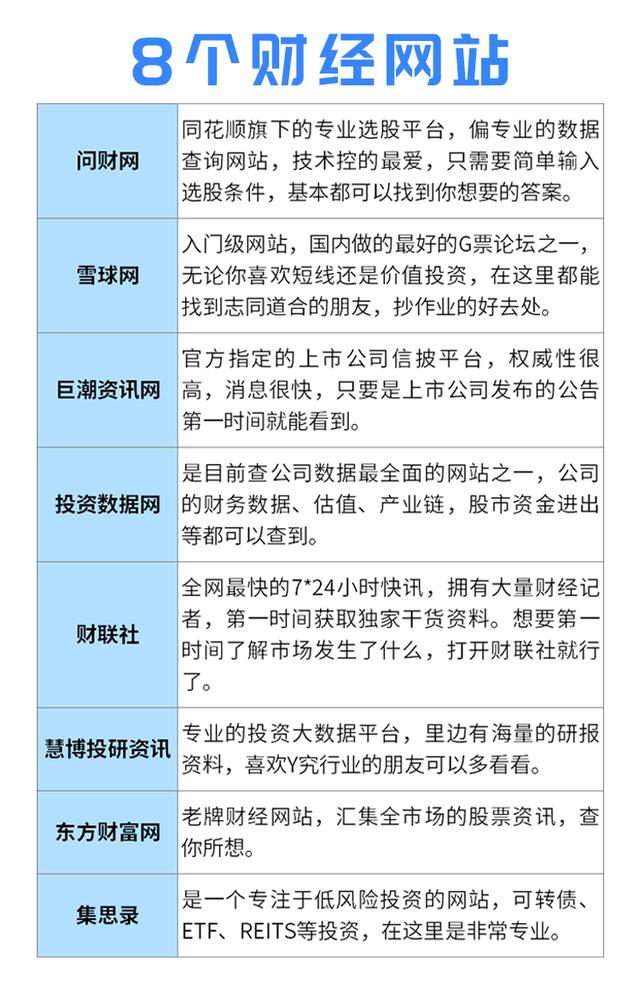 8个财经网站

| 问财网 | 同花顺旗下的专业选股平台，偏专业的数据查询网站，技术控的最爱，只需要简单输入选股条件，基本都可以找到你想要的答案。 |
|---|---|
| 雪球网 | 入门级网站，国内做的最好的G票论坛之一，无论你喜欢短线还是价值投资，在这里都能找到志同道合的朋友，抄作业的好去处。 |
| 巨潮资讯网 | 官方指定的上市公司信披平台，权威性很高，消息很快，只要是上市公司发布的公告第一时间就能看到。 |
| 投资数据网 | 是目前查公司数据最全面的网站之一，公司的财务数据、估值、产业链，股市资金进出等都可以查到。 |
| 财联社 | 全网最快的7*24小时快讯，拥有大量财经记者，第一时间获取独家干货资料。想要第一时间了解市场发生了什么，打开财联社就行了。 |
| 慧博投研资讯 | 专业的投资大数据平台，里边有海量的研报资料，喜欢Y究行业的朋友可以多看看。 |
| 东方财富网 | 老牌财经网站，汇集全市场的股票资讯，查你所想。 |
| 集思录 | 是一个专注于低风险投资的网站，可转债、ETF、REITS等投资，在这里是非常专业。 |